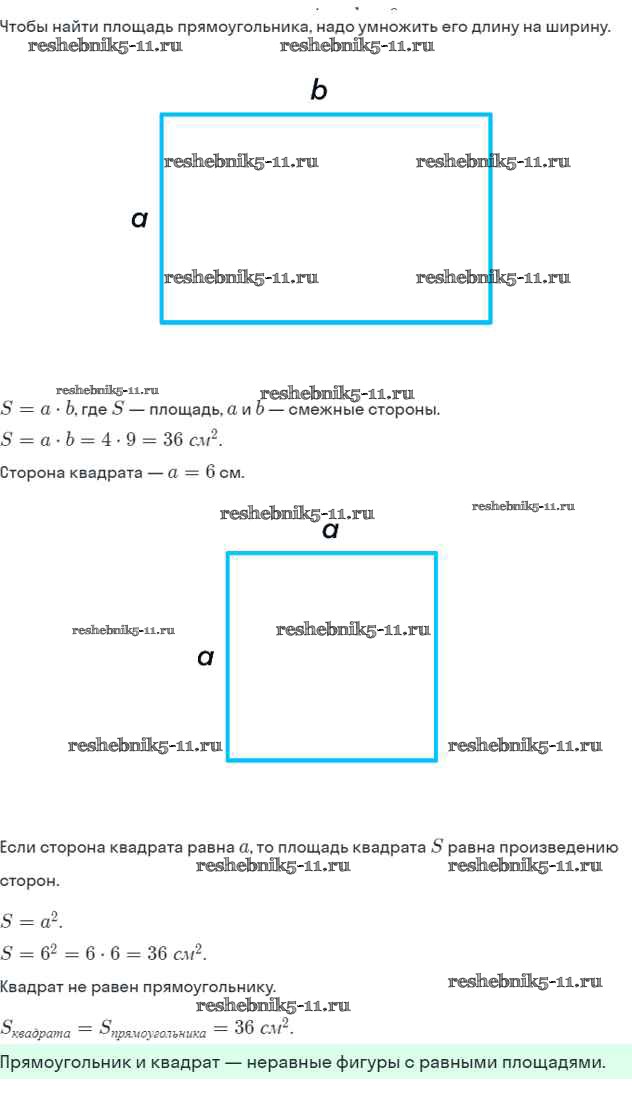 Чтобы найти площадь прямоугольника, надо умножить его длину на ширину.
reshebnik5-11.ru reshebnik5-11.ru

b

reshebnik5-11.ru reshebnik5-11.ru

a

reshebnik5-11.ru reshebnik5-11.ru

reshebnik5-11.ru reshebnik5-11.ru
$S = a \cdot b$, где $S$ — площадь, $a$ и $b$ — смежные стороны.
$S = a \cdot b = 4 \cdot 9 = 36$ $см^2$.
Сторона квадрата — $a = 6$ см.

reshebnik5-11.ru reshebnik5-11.ru

a

reshebnik5-11.ru reshebnik5-11.ru

a

reshebnik5-11.ru reshebnik5-11.ru

Если сторона квадрата равна $a$, то площадь квадрата $S$ равна произведению сторон.
reshebnik5-11.ru reshebnik5-11.ru

$S = a^2$.
$S = 6^2 = 6 \cdot 6 = 36$ $см^2$.
Квадрат не равен прямоугольнику. reshebnik5-11.ru
reshebnik5-11.ru
$S_{квадрата} = S_{прямоугольника} = 36$ $см^2$.
Прямоугольник и квадрат — неравные фигуры с равными площадями.